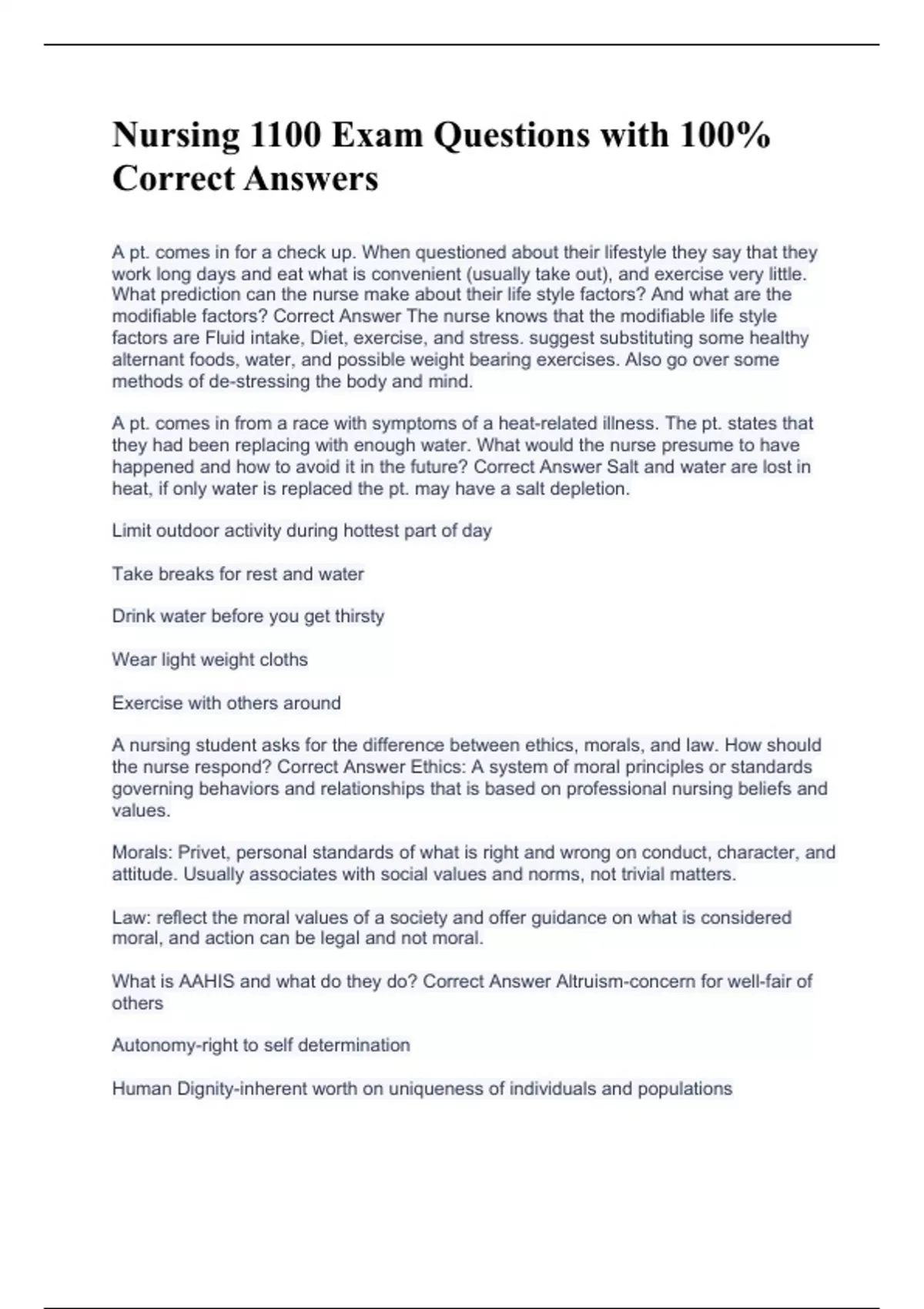 Nursing 1100 Exam Questions with 100% Correct Answers

A pt. comes in for a check up. When questioned about their lifestyle they say that they work long days and eat what is convenient (usually take out), and exercise very little. What prediction can the nurse make about their life style factors? And what are the modifiable factors? Correct Answer The nurse knows that the modifiable life style factors are Fluid intake, Diet, exercise, and stress. suggest substituting some healthy alternant foods, water, and possible weight bearing exercises. Also go over some methods of de-stressing the body and mind.

A pt. comes in from a race with symptoms of a heat-related illness. The pt. states that they had been replacing with enough water. What would the nurse presume to have happened and how to avoid it in the future? Correct Answer Salt and water are lost in heat, if only water is replaced the pt. may have a salt depletion.

Limit outdoor activity during hottest part of day

Take breaks for rest and water

Drink water before you get thirsty

Wear light weight cloths

Exercise with others around

A nursing student asks for the difference between ethics, morals, and law. How should the nurse respond? Correct Answer Ethics: A system of moral principles or standards governing behaviors and relationships that is based on professional nursing beliefs and values.

Morals: Privet, personal standards of what is right and wrong on conduct, character, and attitude. Usually associates with social values and norms, not trivial matters.

Law: reflect the moral values of a society and offer guidance on what is considered moral, and action can be legal and not moral.

What is AAHIS and what do they do? Correct Answer Altruism-concern for well-fair of others

Autonomy-right to self determination

Human Dignity-inherent worth on uniqueness of individuals and populations